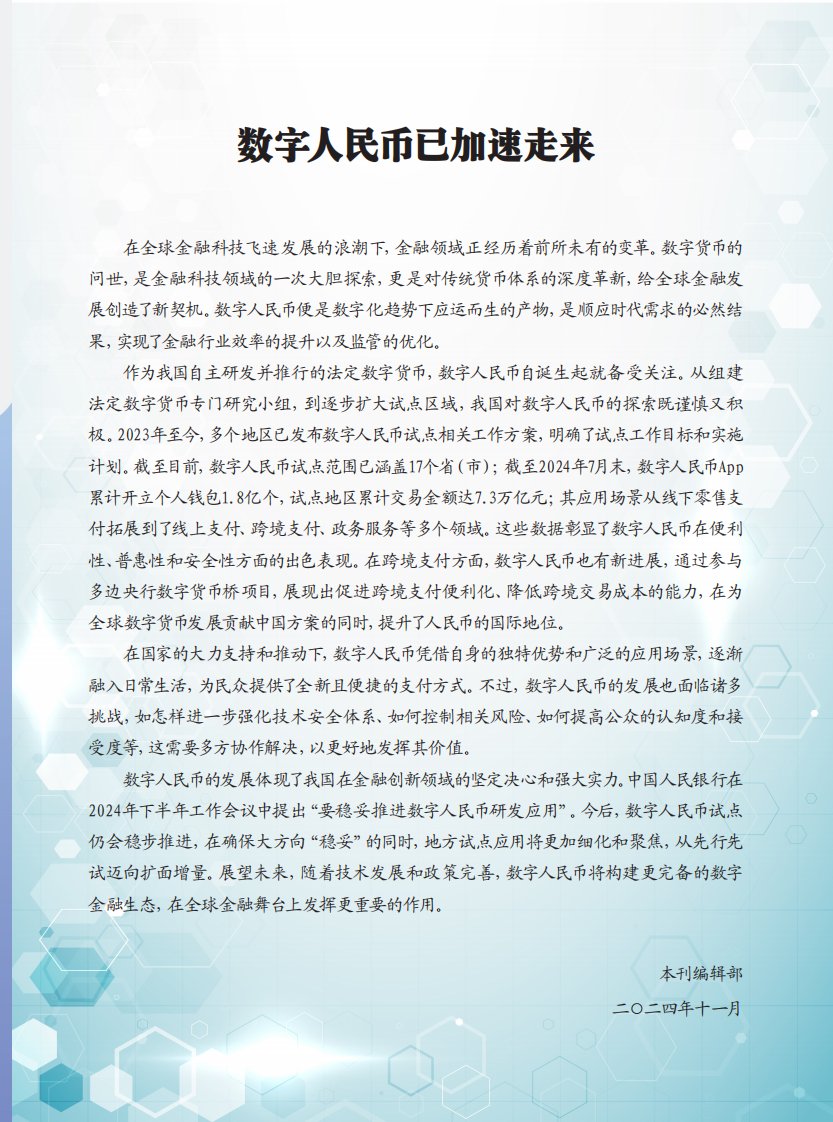 数字人民币已加速走来

在全球金融科技飞速发展的浪潮下，金融领域正经历着前所未有的变革。数字货币的问世，是金融科技领域的一次大胆探索，更是对传统货币体系的深度革新，给全球金融发展创造了新契机。数字人民币便是数字化趋势下应运而生的产物，是顺应时代需求的必然结果，实现了金融行业效率的提升以及监管的优化。

作为我国自主研发并推行的法定数字货币，数字人民币自诞生起就备受关注。从组建法定数字货币专门研究小组，到逐步扩大试点区域，我国对数字人民币的探索既谨慎又积极。2023年至今，多个地区已发布数字人民币试点相关工作方案，明确了试点工作目标和实施计划。截至目前，数字人民币试点范围已涵盖17个省（市）；截至2024年7月末，数字人民币App累计开立个人钱包1.8亿个，试点地区累计交易金额达7.3万亿元；其应用场景从线下零售支付拓展到了线上支付、跨境支付、政务服务等多个领域。这些数据彰显了数字人民币在便利性、普惠性和安全性方面的出色表现。在跨境支付方面，数字人民币也有新进展，通过参与多边央行数字货币桥项目，展现出促进跨境支付便利化、降低跨境交易成本的能力，在为全球数字货币发展贡献中国方案的同时，提升了人民币的国际地位。

在国家的大力支持和推动下，数字人民币凭借自身的独特优势和广泛的应用场景，逐渐融入日常生活，为民众提供了全新且便捷的支付方式。不过，数字人民币的发展也面临诸多挑战，如怎样进一步强化技术安全体系、如何控制相关风险、如何提高公众的认知度和接受度等，这需要多方协作解决，以更好地发挥其价值。

数字人民币的发展体现了我国在金融创新领域的坚定决心和强大实力。中国人民银行在2024年下半年工作会议中提出“要稳妥推进数字人民币研发应用”。今后，数字人民币试点仍会稳步推进，在确保大方向“稳妥”的同时，地方试点应用将更加细化和聚焦，从先行先试迈向扩面增量。展望未来，随着技术发展和政策完善，数字人民币将构建更完备的数字金融生态，在全球金融舞台上发挥更重要的作用。

本刊编辑部

二〇二四年十一月